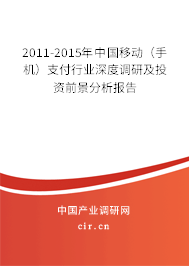 2011-2015年中国移动（手机）支付行业深度调研及投资前景分析报告

中国产业调研网

cir.cn